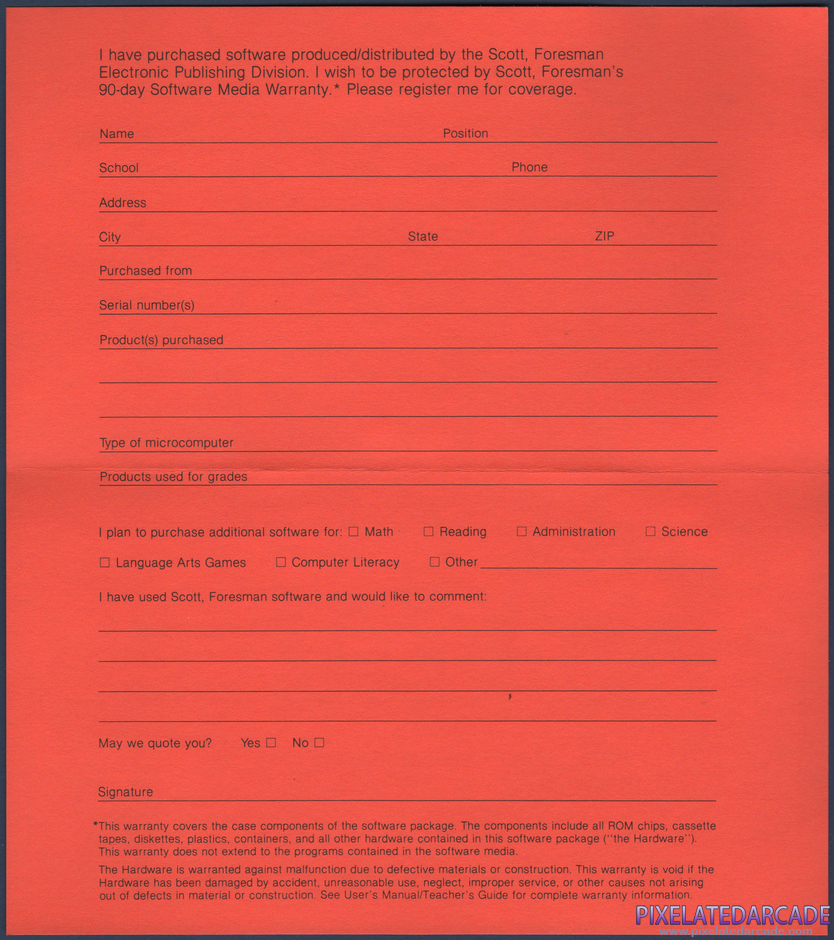 I have purchased software produced/distributed by the Scott, Foresman Electronic Publishing Division. I wish to be protected by Scott, Foresman's 90-day Software Media Warranty.* Please register me for coverage.

Name Position

School Phone

Address

City State ZIP

Purchased from

Serial number(s)

Product(s) purchased

Type of microcomputer

Products used for grades

I plan to purchase additional software for: ☐ Math ☐ Reading ☐ Administration ☐ Science

☐ Language Arts Games ☐ Computer Literacy ☐ Other

I have used Scott, Foresman software and would like to comment:

May we quote you? Yes ☐ No ☐

Signature

*This warranty covers the case components of the software package. The components include all ROM chips, cassette tapes, diskettes, plastics, containers, and all other hardware contained in this software package ("the Hardware"). This warranty does not extend to the programs contained in the software media.

The Hardware is warranted against malfunction due to defective materials or construction. This warranty is void if the Hardware has been damaged by accident, unreasonable use, neglect, improper service, or other causes not arising out of defects in material or construction. See User's Manual/Teacher's Guide for complete warranty information.

PIXELATEDARCADE
www.pixelatedarcade.com